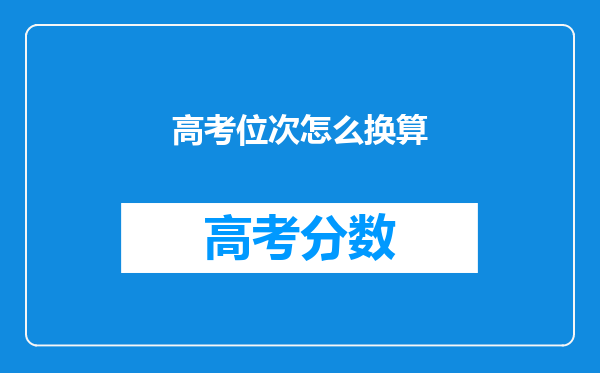 高考位次怎么换算

高考分数